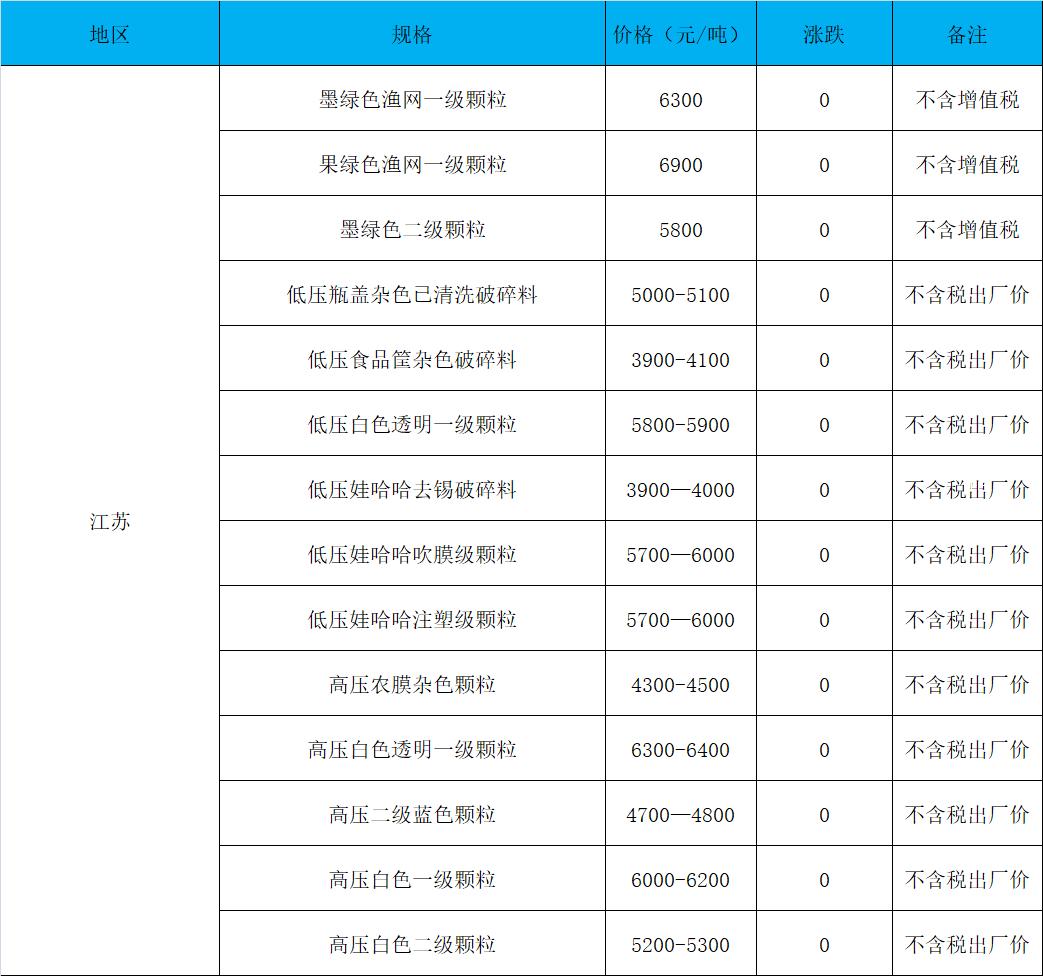 | 地区 | 规格 | 价格（元/吨） | 涨跌 | 备注 |
|---|---|---|---|---|
| 江苏 | 墨绿色渔网一级颗粒 | 6300 | 0 | 不含增值税 |
| | 果绿色渔网一级颗粒 | 6900 | 0 | 不含增值税 |
| | 墨绿色二级颗粒 | 5800 | 0 | 不含增值税 |
| | 低压瓶盖杂色已清洗破碎料 | 5000-5100 | 0 | 不含税出厂价 |
| | 低压食品筐杂色破碎料 | 3900-4100 | 0 | 不含税出厂价 |
| | 低压白色透明一级颗粒 | 5800-5900 | 0 | 不含税出厂价 |
| | 低压娃哈哈去锡破碎料 | 3900—4000 | 0 | 不含税出厂价 |
| | 低压娃哈哈吹膜级颗粒 | 5700—6000 | 0 | 不含税出厂价 |
| | 低压娃哈哈注塑级颗粒 | 5700—6000 | 0 | 不含税出厂价 |
| | 高压农膜杂色颗粒 | 4300-4500 | 0 | 不含税出厂价 |
| | 高压白色透明一级颗粒 | 6300-6400 | 0 | 不含税出厂价 |
| | 高压二级蓝色颗粒 | 4700—4800 | 0 | 不含税出厂价 |
| | 高压白色一级颗粒 | 6000-6200 | 0 | 不含税出厂价 |
| | 高压白色二级颗粒 | 5200-5300 | 0 | 不含税出厂价 |